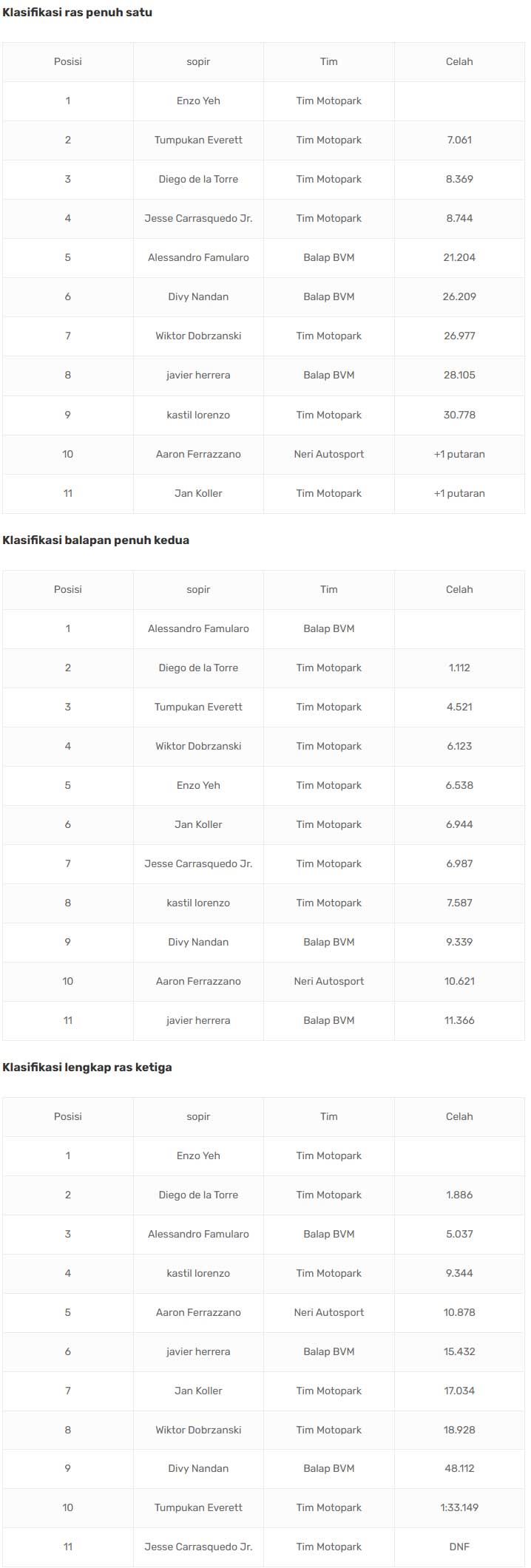 Klasifikasi ras penuh satu

| Posisi | sopir | Tim | Celah |
|---|---|---|---|
| 1 | Enzo Yeh | Tim Motopark | |
| 2 | Tumpukan Everett | Tim Motopark | 7.061 |
| 3 | Diego de la Torre | Tim Motopark | 8.369 |
| 4 | Jesse Carrasquedo Jr. | Tim Motopark | 8.744 |
| 5 | Alessandro Famularo | Balap BVM | 21.204 |
| 6 | Divy Nandan | Balap BVM | 26.209 |
| 7 | Wiktor Dobrzanski | Tim Motopark | 26.977 |
| 8 | javier herrera | Balap BVM | 28.105 |
| 9 | kastil lorenzo | Tim Motopark | 30.778 |
| 10 | Aaron Ferrazzano | Neri Autosport | +1 putaran |
| 11 | Jan Koller | Tim Motopark | +1 putaran |

Klasifikasi balapan penuh kedua

| Posisi | sopir | Tim | Celah |
|---|---|---|---|
| 1 | Alessandro Famularo | Balap BVM | |
| 2 | Diego de la Torre | Tim Motopark | 1.112 |
| 3 | Tumpukan Everett | Tim Motopark | 4.521 |
| 4 | Wiktor Dobrzanski | Tim Motopark | 6.123 |
| 5 | Enzo Yeh | Tim Motopark | 6.538 |
| 6 | Jan Koller | Tim Motopark | 6.944 |
| 7 | Jesse Carrasquedo Jr. | Tim Motopark | 6.987 |
| 8 | kastil lorenzo | Tim Motopark | 7.587 |
| 9 | Divy Nandan | Balap BVM | 9.339 |
| 10 | Aaron Ferrazzano | Neri Autosport | 10.621 |
| 11 | javier herrera | Balap BVM | 11.366 |

Klasifikasi lengkap ras ketiga

| Posisi | sopir | Tim | Celah |
|---|---|---|---|
| 1 | Enzo Yeh | Tim Motopark | |
| 2 | Diego de la Torre | Tim Motopark | 1.886 |
| 3 | Alessandro Famularo | Balap BVM | 5.037 |
| 4 | kastil lorenzo | Tim Motopark | 9.344 |
| 5 | Aaron Ferrazzano | Neri Autosport | 10.878 |
| 6 | javier herrera | Balap BVM | 15.432 |
| 7 | Jan Koller | Tim Motopark | 17.034 |
| 8 | Wiktor Dobrzanski | Tim Motopark | 18.928 |
| 9 | Divy Nandan | Balap BVM | 48.112 |
| 10 | Tumpukan Everett | Tim Motopark | 1:33.149 |
| 11 | Jesse Carrasquedo Jr. | Tim Motopark | DNF |